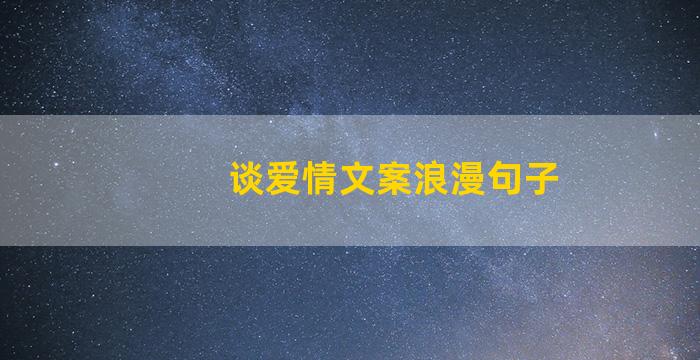 谈爱情文案浪漫句子